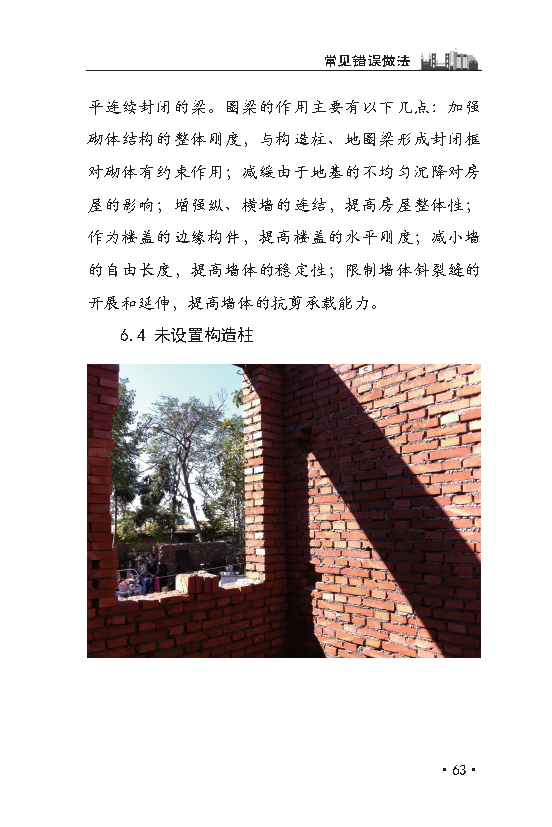 常见错误做法

平连续封闭的梁。圈梁的作用主要有以下几点：加强砌体结构的整体刚度，与构造柱、地圈梁形成封闭框对砌体有约束作用；减缓由于地基的不均匀沉降对房屋的影响；增强纵、横墙的连结，提高房屋整体性；作为楼盖的边缘构件，提高楼盖的水平刚度；减小墙的自由长度，提高墙体的稳定性；限制墙体斜裂缝的开展和延伸，提高墙体的抗剪承载能力。

6.4 未设置构造柱

· 63 ·